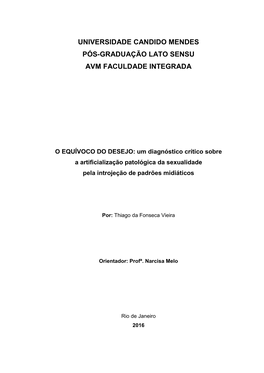 UNIVERSIDADE CANDIDO MENDES
PÓS-GRADUAÇÃO LATO SENSU
AVM FACULDADE INTEGRADA

O EQUÍVOCO DO DESEJO: um diagnóstico crítico sobre a artificialização patológica da sexualidade pela introjeção de padrões midiáticos

Por: Thiago da Fonseca Vieira

Orientador: Profª. Narcisa Melo

Rio de Janeiro
2016